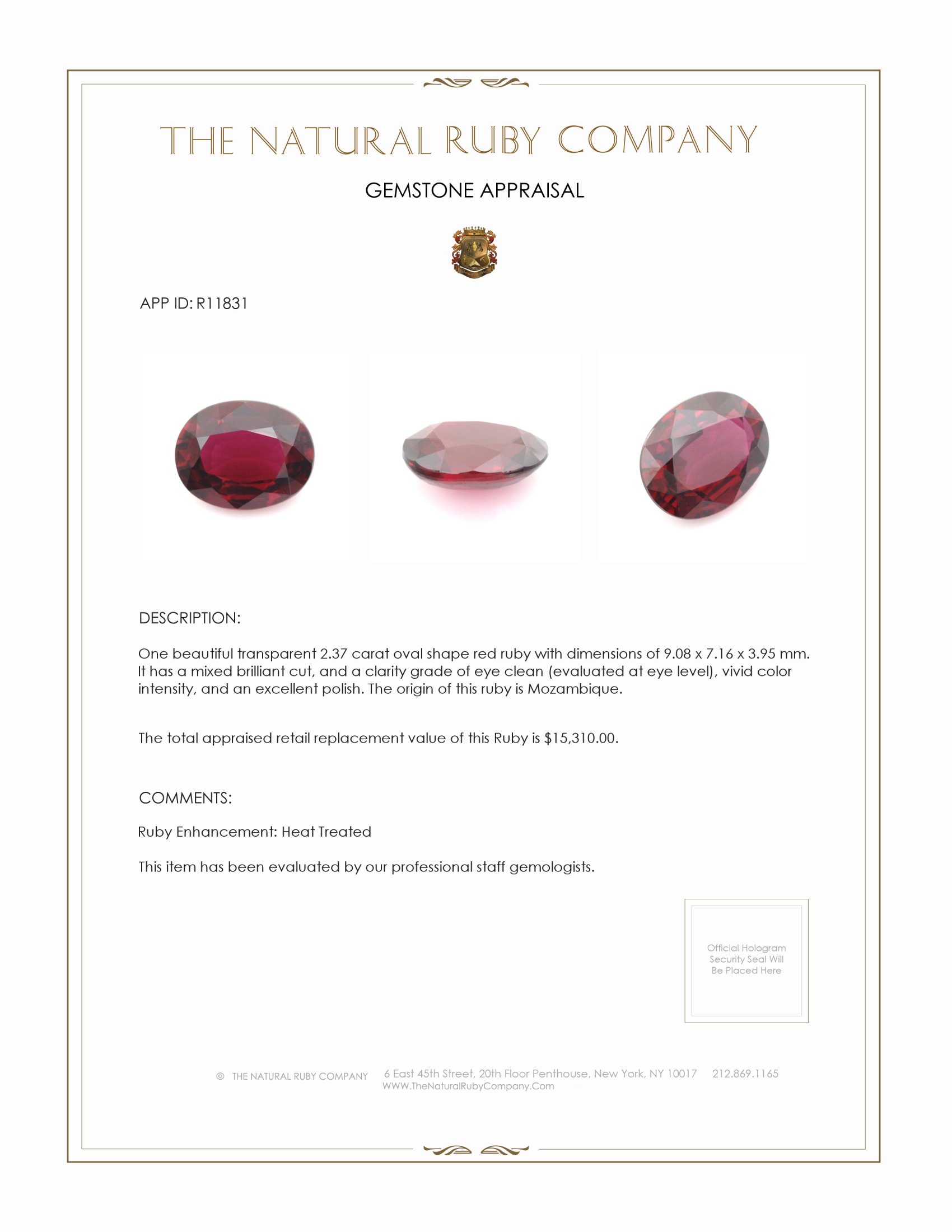 THE NATURAL RUBY COMPANY

GEMSTONE APPRAISAL

APP ID: R11831

DESCRIPTION:

One beautiful transparent 2.37 carat oval shape red ruby with dimensions of 9.08 x 7.16 x 3.95 mm. It has a mixed brilliant cut, and a clarity grade of eye clean (evaluated at eye level), vivid color intensity, and an excellent polish. The origin of this ruby is Mozambique.

The total appraised retail replacement value of this Ruby is $15,310.00.

COMMENTS:

Ruby Enhancement: Heat Treated

This item has been evaluated by our professional staff gemologists.

Official Hologram Security Seal Will Be Placed Here

© THE NATURAL RUBY COMPANY 6 East 45th Street, 20th Floor Penthouse, New York, NY 10017 212.869.1165
WWW.TheNaturalRubyCompany.Com